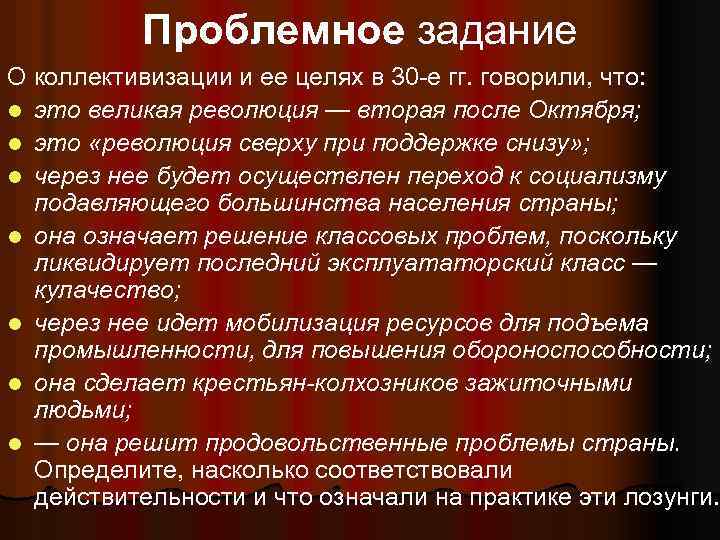 Проблемное задание

О коллективизации и ее целях в 30-е гг. говорили, что:

• это великая революция — вторая после Октября;
• это «революция сверху при поддержке снизу»;
• через нее будет осуществлен переход к социализму подавляющего большинства населения страны;
• она означает решение классовых проблем, поскольку ликвидирует последний эксплуататорский класс — кулачество;
• через нее идет мобилизация ресурсов для подъема промышленности, для повышения обороноспособности;
• она сделает крестьян-колхозников зажиточными людьми;
• — она решит продовольственные проблемы страны. Определите, насколько соответствовали действительности и что означали на практике эти лозунги.